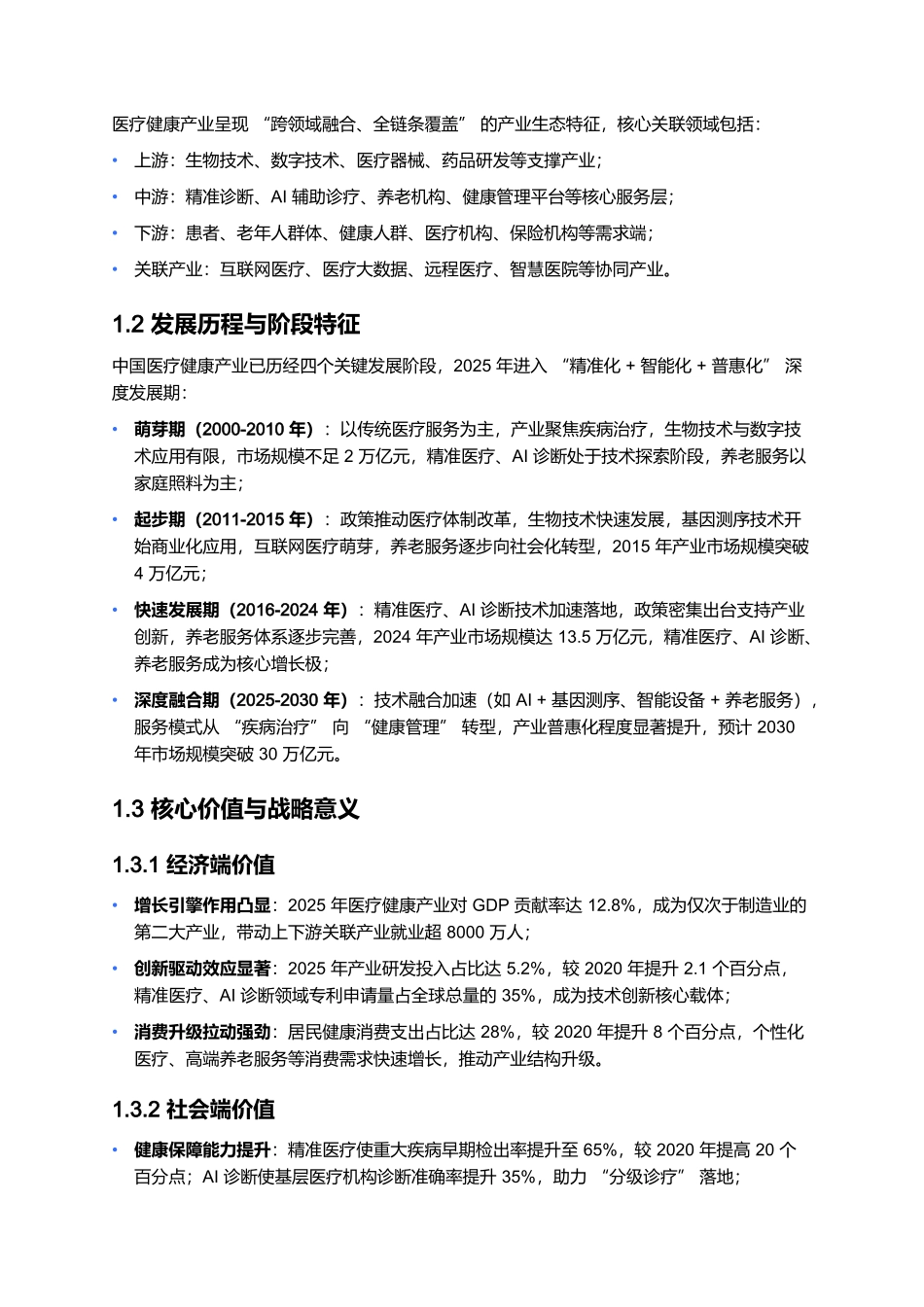 医疗健康产业呈现 “跨领域融合、全链条覆盖” 的产业生态特征，核心关联领域包括：

• 上游：生物技术、数字技术、医疗器械、药品研发等支撑产业；
• 中游：精准诊断、AI 辅助诊疗、养老机构、健康管理平台等核心服务层；
• 下游：患者、老年人群体、健康人群、医疗机构、保险机构等需求端；
• 关联产业：互联网医疗、医疗大数据、远程医疗、智慧医院等协同产业。

1.2 发展历程与阶段特征

中国医疗健康产业已历经四个关键发展阶段，2025 年进入 “精准化 + 智能化 + 普惠化” 深度发展期：

• 萌芽期（2000-2010 年）：以传统医疗服务为主，产业聚焦疾病治疗，生物技术与数字技术应用有限，市场规模不足 2 万亿元，精准医疗、AI 诊断处于技术探索阶段，养老服务以家庭照料为主；
• 起步期（2011-2015 年）：政策推动医疗体制改革，生物技术快速发展，基因测序技术开始商业化应用，互联网医疗萌芽，养老服务逐步向社会化转型，2015 年产业市场规模突破 4 万亿元；
• 快速发展期（2016-2024 年）：精准医疗、AI 诊断技术加速落地，政策密集出台支持产业创新，养老服务体系逐步完善，2024 年产业市场规模达 13.5 万亿元，精准医疗、AI 诊断、养老服务成为核心增长极；
• 深度融合期（2025-2030 年）：技术融合加速（如 AI + 基因测序、智能设备 + 养老服务），服务模式从 “疾病治疗” 向 “健康管理” 转型，产业普惠化程度显著提升，预计 2030 年市场规模突破 30 万亿元。

1.3 核心价值与战略意义

1.3.1 经济端价值

• 增长引擎作用凸显：2025 年医疗健康产业对 GDP 贡献率达 12.8%，成为仅次于制造业的第二大产业，带动上下游关联产业就业超 8000 万人；
• 创新驱动效应显著：2025 年产业研发投入占比达 5.2%，较 2020 年提升 2.1 个百分点，精准医疗、AI 诊断领域专利申请量占全球总量的 35%，成为技术创新核心载体；
• 消费升级拉动强劲：居民健康消费支出占比达 28%，较 2020 年提升 8 个百分点，个性化医疗、高端养老服务等消费需求快速增长，推动产业结构升级。

1.3.2 社会端价值

• 健康保障能力提升：精准医疗使重大疾病早期检出率提升至 65%，较 2020 年提高 20 个百分点；AI 诊断使基层医疗机构诊断准确率提升 35%，助力 “分级诊疗” 落地；